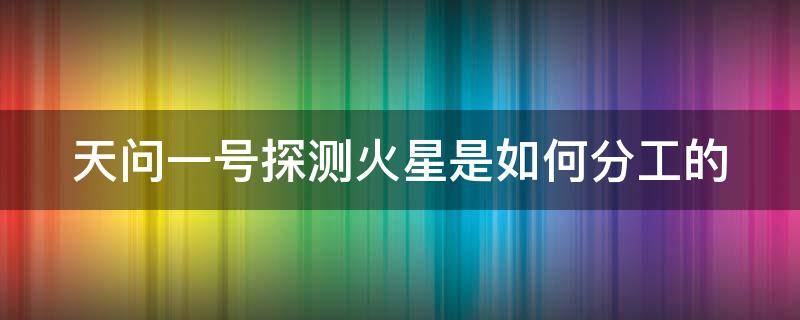 天问一号探测火星是如何分工的